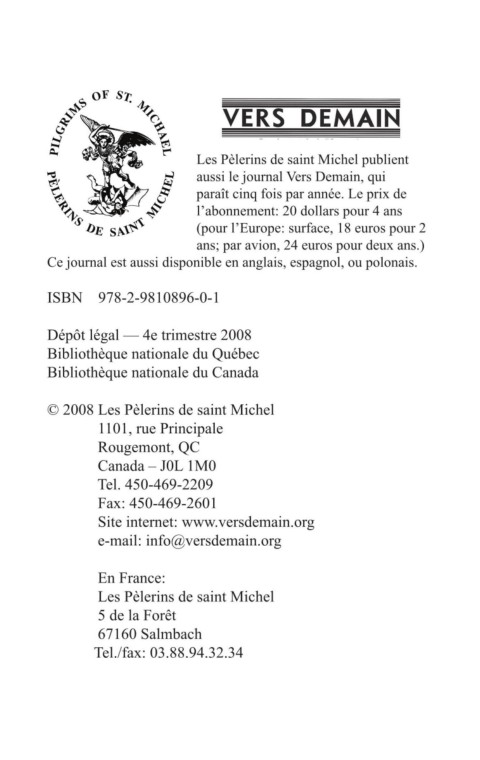 PILGRIMS OF ST. MICHAEL
PÈLERINS DE SAINT MICHEL

VERS DEMAIN

Les Pèlerins de saint Michel publient aussi le journal Vers Demain, qui paraît cinq fois par année. Le prix de l'abonnement: 20 dollars pour 4 ans (pour l'Europe: surface, 18 euros pour 2 ans; par avion, 24 euros pour deux ans.) Ce journal est aussi disponible en anglais, espagnol, ou polonais.

ISBN 978-2-9810896-0-1

Dépôt légal — 4e trimestre 2008
Bibliothèque nationale du Québec
Bibliothèque nationale du Canada

© 2008 Les Pèlerins de saint Michel
1101, rue Principale
Rougemont, QC
Canada – J0L 1M0
Tel. 450-469-2209
Fax: 450-469-2601
Site internet: www.versdemain.org
e-mail: info@versdemain.org

En France:
Les Pèlerins de saint Michel
5 de la Forêt
67160 Salmbach
Tel./fax: 03.88.94.32.34